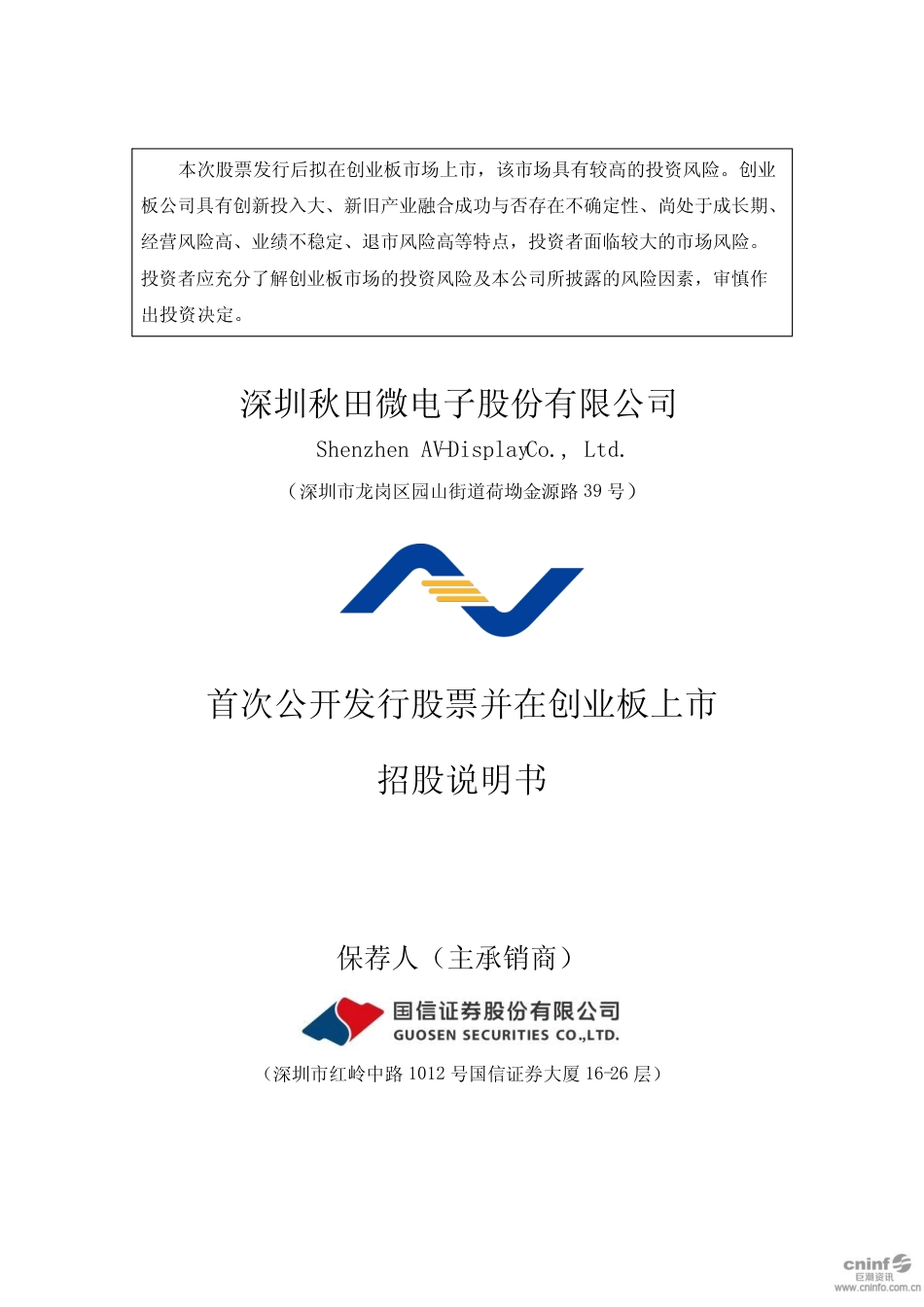 本次股票发行后拟在创业板市场上市，该市场具有较高的投资风险。创业板公司具有创新投入大、新旧产业融合成功与否存在不确定性、尚处于成长期、经营风险高、业绩不稳定、退市风险高等特点，投资者面临较大的市场风险。投资者应充分了解创业板市场的投资风险及本公司所披露的风险因素，审慎作出投资决定。

深圳秋田微电子股份有限公司

Shenzhen AV-DisplayCo., Ltd.

（深圳市龙岗区园山街道荷坳金源路 39 号）

首次公开发行股票并在创业板上市

招股说明书

保荐人（主承销商）

国信证券股份有限公司
GUOSEN SECURITIES CO.,LTD.

（深圳市红岭中路 1012 号国信证券大厦 16-26 层）

cninf 巨潮资讯
www.cninfo.com.cn